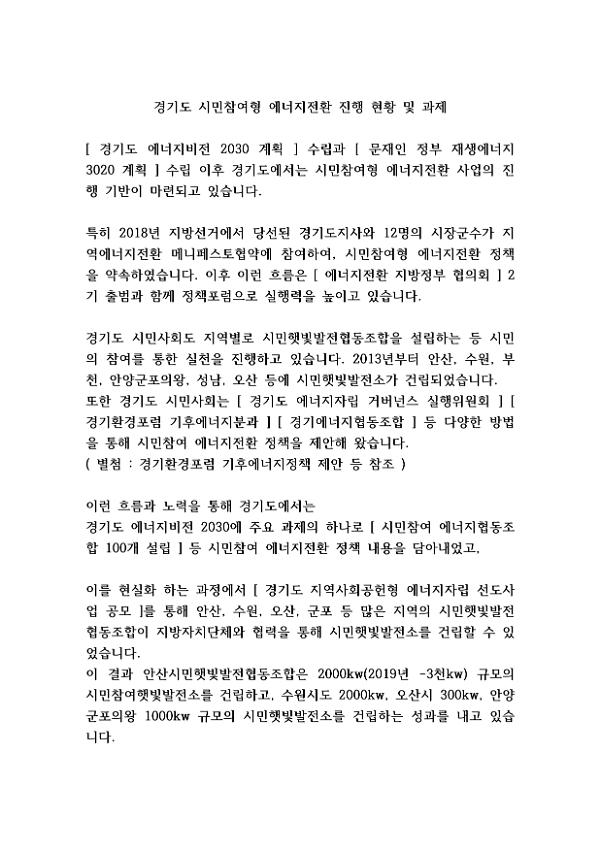 경기도 시민참여형 에너지전환 진행 현황 및 과제

[ 경기도 에너지비전 2030 계획 ] 수립과 [ 문재인 정부 재생에너지 3020 계획 ] 수립 이후 경기도에서는 시민참여형 에너지전환 사업의 진행 기반이 마련되고 있습니다.

특히 2018년 지방선거에서 당선된 경기도지사와 12명의 시장군수가 지역에너지전환 메니페스토협약에 참여하여, 시민참여형 에너지전환 정책을 약속하였습니다. 이후 이런 흐름은 [ 에너지전환 지방정부 협의회 ] 2기 출범과 함께 정책포럼으로 실행력을 높이고 있습니다.

경기도 시민사회도 지역별로 시민햇빛발전협동조합을 설립하는 등 시민의 참여를 통한 실천을 진행하고 있습니다. 2013년부터 안산, 수원, 부천, 안양군포의왕, 성남, 오산 등에 시민햇빛발전소가 건립되었습니다.
또한 경기도 시민사회는 [ 경기도 에너지자립 거버넌스 실행위원회 ] [ 경기환경포럼 기후에너지분과 ] [ 경기에너지협동조합 ] 등 다양한 방법을 통해 시민참여 에너지전환 정책을 제안해 왔습니다.
( 별첨 : 경기환경포럼 기후에너지정책 제안 등 참조 )

이런 흐름과 노력을 통해 경기도에서는
경기도 에너지비전 2030에 주요 과제의 하나로 [ 시민참여 에너지협동조합 100개 설립 ] 등 시민참여 에너지전환 정책 내용을 담아내었고,

이를 현실화 하는 과정에서 [ 경기도 지역사회공헌형 에너지자립 선도사업 공모 ]를 통해 안산, 수원, 오산, 군포 등 많은 지역의 시민햇빛발전협동조합이 지방자치단체와 협력을 통해 시민햇빛발전소를 건립할 수 있었습니다.
이 결과 안산시민햇빛발전협동조합은 2000kw(2019년 -3천kw) 규모의 시민참여햇빛발전소를 건립하고, 수원시도 2000kw, 오산시 300kw, 안양군포의왕 1000kw 규모의 시민햇빛발전소를 건립하는 성과를 내고 있습니다.